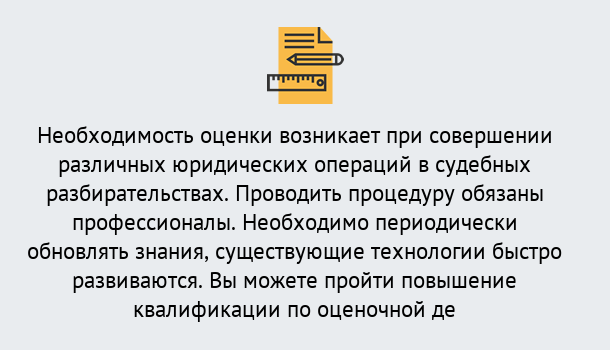 Необходимость оценки возникает при совершении различных юридических операций в судебных разбирательствах. Проводить процедуру обязаны профессионалы. Необходимо периодически обновлять знания, существующие технологии быстро развиваются. Вы можете пройти повышение квалификации по оценочной де